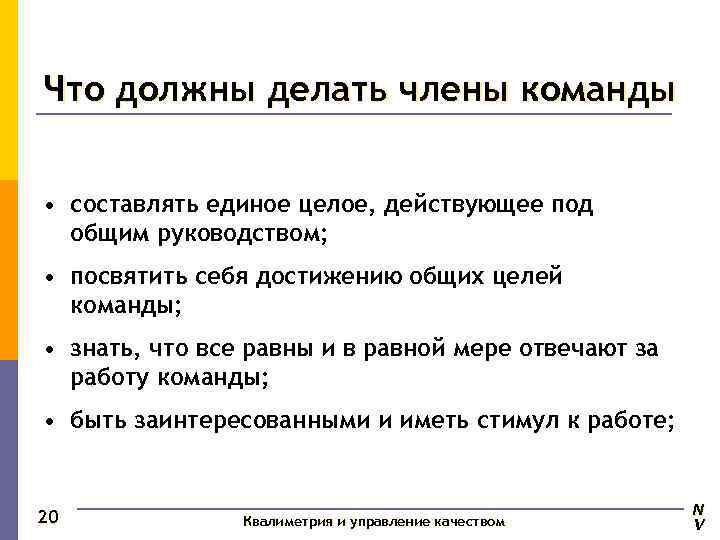 Что должны делать члены команды

• составлять единое целое, действующее под общим руководством;

• посвятить себя достижению общих целей команды;

• знать, что все равны и в равной мере отвечают за работу команды;

• быть заинтересованными и иметь стимул к работе;

20

Квалиметрия и управление качеством

N
V